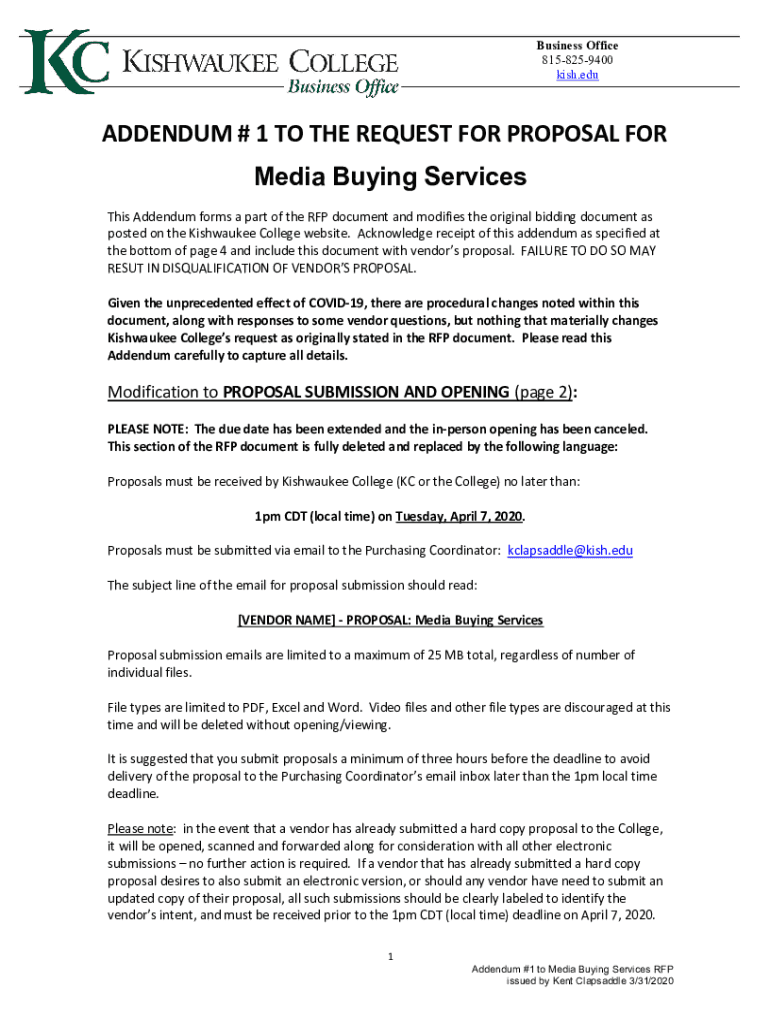 KC KISHWAUKEE COLLEGE
Business Office

Business Office
815-825-9400
kish.edu

ADDENDUM # 1 TO THE REQUEST FOR PROPOSAL FOR

Media Buying Services

This Addendum forms a part of the RFP document and modifies the original bidding document as posted on the Kishwaukee College website. Acknowledge receipt of this addendum as specified at the bottom of page 4 and include this document with vendor's proposal. FAILURE TO DO SO MAY RESUT IN DISQUALIFICATION OF VENDOR'S PROPOSAL.

Given the unprecedented effect of COVID-19, there are procedural changes noted within this document, along with responses to some vendor questions, but nothing that materially changes Kishwaukee College's request as originally stated in the RFP document. Please read this Addendum carefully to capture all details.

Modification to PROPOSAL SUBMISSION AND OPENING (page 2):

PLEASE NOTE: The due date has been extended and the in-person opening has been canceled. This section of the RFP document is fully deleted and replaced by the following language:

Proposals must be received by Kishwaukee College (KC or the College) no later than:

1pm CDT (local time) on Tuesday, April 7, 2020.

Proposals must be submitted via email to the Purchasing Coordinator: kclapsaddle@kish.edu

The subject line of the email for proposal submission should read:

[VENDOR NAME] - PROPOSAL: Media Buying Services

Proposal submission emails are limited to a maximum of 25 MB total, regardless of number of individual files.

File types are limited to PDF, Excel and Word. Video files and other file types are discouraged at this time and will be deleted without opening/viewing.

It is suggested that you submit proposals a minimum of three hours before the deadline to avoid delivery of the proposal to the Purchasing Coordinator's email inbox later than the 1pm local time deadline.

Please note: in the event that a vendor has already submitted a hard copy proposal to the College, it will be opened, scanned and forwarded along for consideration with all other electronic submissions – no further action is required. If a vendor that has already submitted a hard copy proposal desires to also submit an electronic version, or should any vendor have need to submit an updated copy of their proposal, all such submissions should be clearly labeled to identify the vendor's intent, and must be received prior to the 1pm CDT (local time) deadline on April 7, 2020.

1

Addendum #1 to Media Buying Services RFP
issued by Kent Clapsaddle 3/31/2020